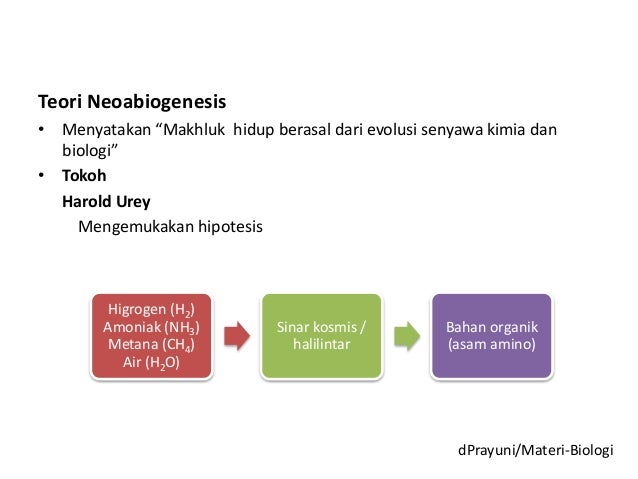 Teori Neoabiogenesis

• Menyatakan “Makhluk hidup berasal dari evolusi senyawa kimia dan biologi”

• Tokoh

Harold Urey

Mengemukakan hipotesis

Higrogen ($H_2$)
Amoniak ($NH_3$)
Metana ($CH_4$)
Air ($H_2O$)

Sinar kosmis / halilintar

Bahan organik (asam amino)

dPrayuni/Materi-Biologi